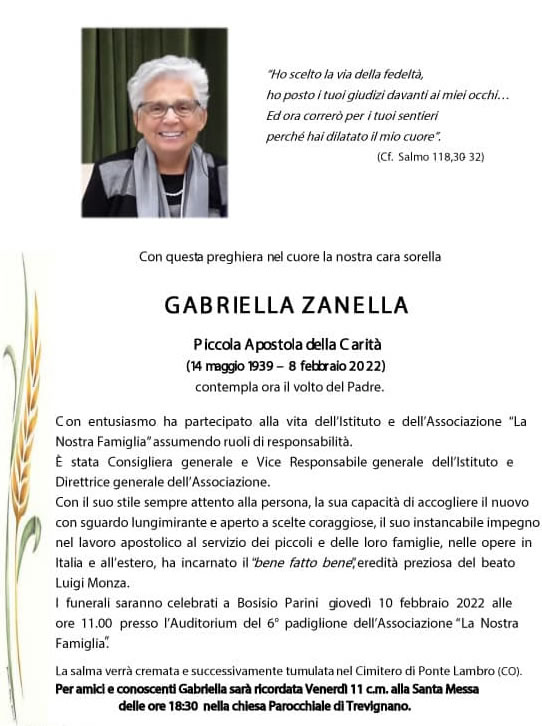 "Ho scelto la via della fedeltà,
ho posto i tuoi giudizi davanti ai miei occhi…
Ed ora correrò per i tuoi sentieri
perché hai dilatato il mio cuore".
(Cf. Salmo 118,30-32)

Con questa preghiera nel cuore la nostra cara sorella

GABRIELLA ZANELLA

Piccola Apostola della Carità
(14 maggio 1939 – 8 febbraio 2022)
contempla ora il volto del Padre.

Con entusiasmo ha partecipato alla vita dell'Istituto e dell'Associazione "La Nostra Famiglia" assumendo ruoli di responsabilità.
È stata Consigliera generale e Vice Responsabile generale dell'Istituto e Direttrice generale dell'Associazione.
Con il suo stile sempre attento alla persona, la sua capacità di accogliere il nuovo con sguardo lungimirante e aperto a scelte coraggiose, il suo instancabile impegno nel lavoro apostolico al servizio dei piccoli e delle loro famiglie, nelle opere in Italia e all'estero, ha incarnato il "bene fatto bene", eredità preziosa del beato Luigi Monza.
I funerali saranno celebrati a Bosisio Parini giovedì 10 febbraio 2022 alle ore 11.00 presso l'Auditorium del 6° padiglione dell'Associazione "La Nostra Famiglia".

La salma verrà cremata e successivamente tumulata nel Cimitero di Ponte Lambro (CO).
Per amici e conoscenti Gabriella sarà ricordata Venerdì 11 c.m. alla Santa Messa delle ore 18:30 nella chiesa Parocchiale di Trevignano.